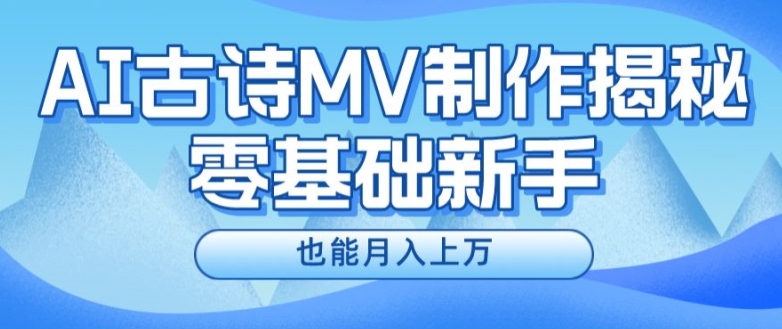 AI古诗MV制作揭秘
零基础新手

也能月入上万